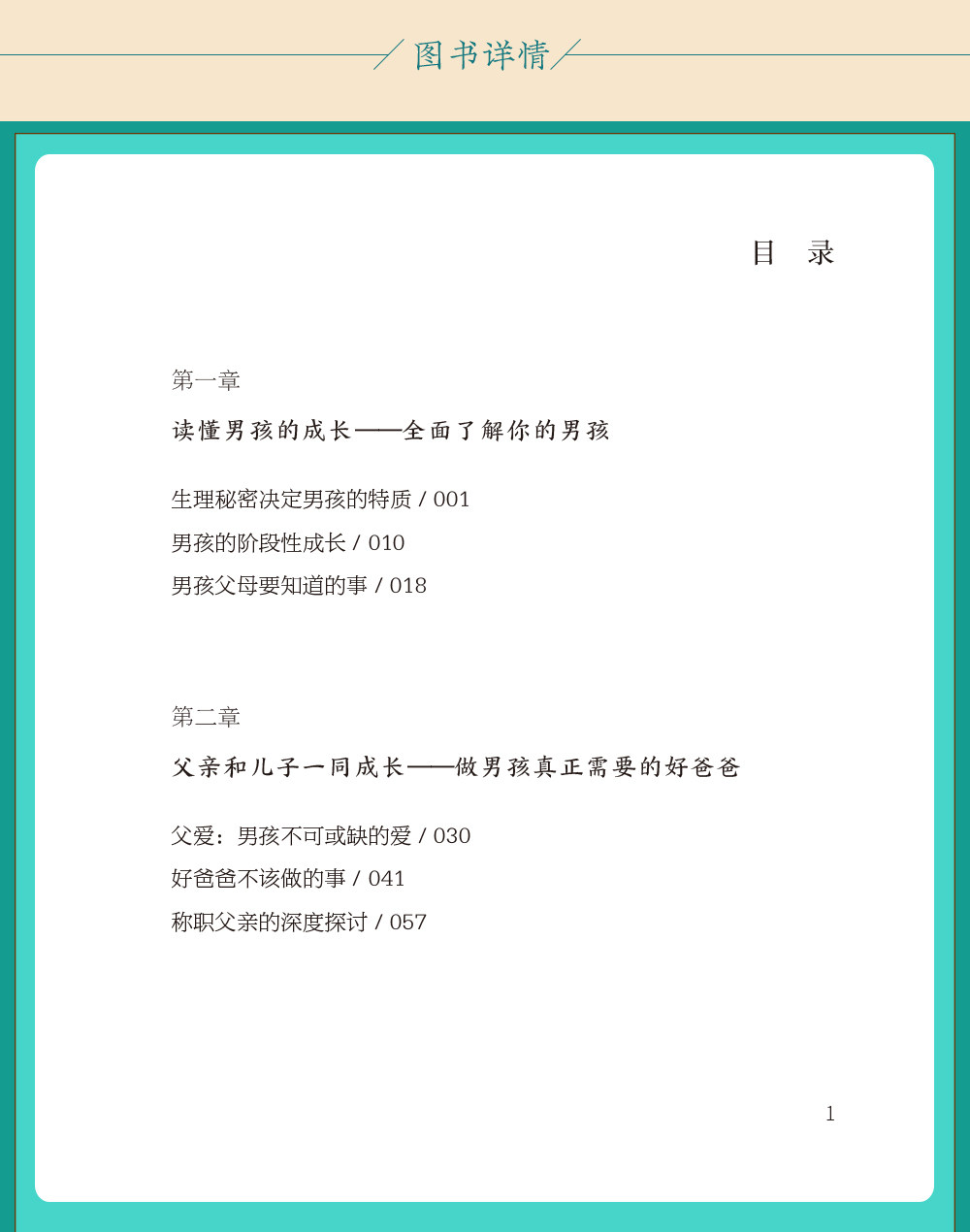 图书详情

目　录

第一章

读懂男孩的成长——全面了解你的男孩

生理秘密决定男孩的特质 / 001

男孩的阶段性成长 / 010

男孩父母要知道的事 / 018

第二章

父亲和儿子一同成长——做男孩真正需要的好爸爸

父爱：男孩不可或缺的爱 / 030

好爸爸不该做的事 / 041

称职父亲的深度探讨 / 057

1